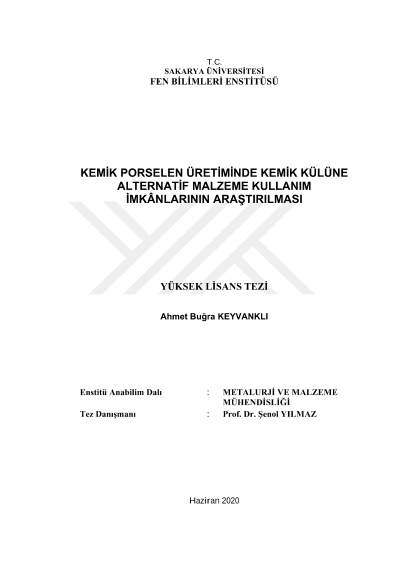 T.C.
SAKARYA ÜNİVERSİTESİ
FEN BİLİMLERİ ENSTİTÜSÜ

KEMİK PORSELEN ÜRETİMİNDE KEMİK KÜLÜNE ALTERNATİF MALZEME KULLANIM İMKÂNLARININ ARAŞTIRILMASI

YÜKSEK LİSANS TEZİ

Ahmet Buğra KEYVANKLI

Enstitü Anabilim Dalı : METALURJİ VE MALZEME MÜHENDİSLİĞİ
Tez Danışmanı : Prof. Dr. Şenol YILMAZ

Haziran 2020